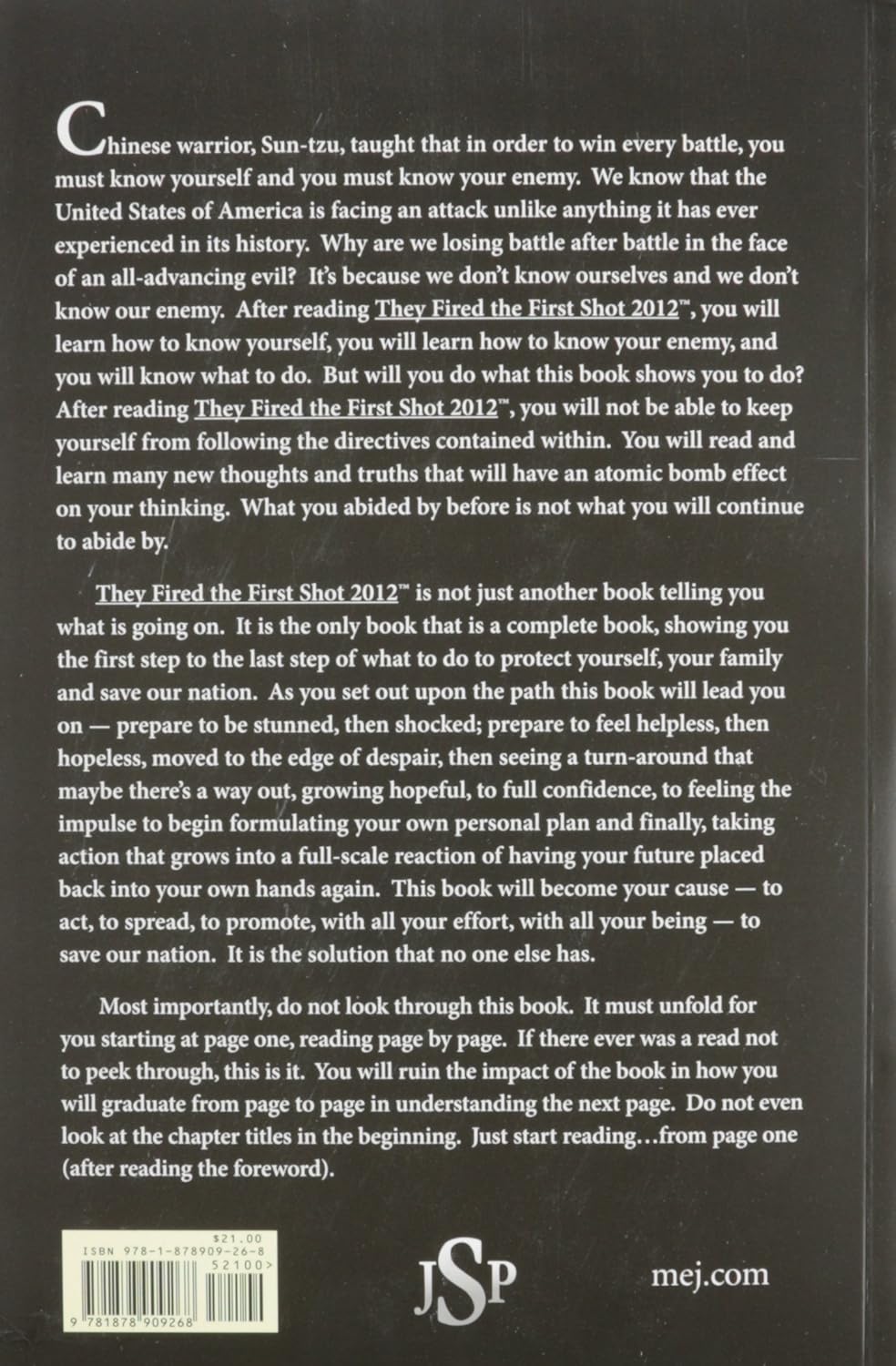 Chinese warrior, Sun-tzu, taught that in order to win every battle, you must know yourself and you must know your enemy. We know that the United States of America is facing an attack unlike anything it has ever experienced in its history. Why are we losing battle after battle in the face of an all-advancing evil? It's because we don't know ourselves and we don't know our enemy. After reading They Fired the First Shot 2012™, you will learn how to know yourself, you will learn how to know your enemy, and you will know what to do. But will you do what this book shows you to do? After reading They Fired the First Shot 2012™, you will not be able to keep yourself from following the directives contained within. You will read and learn many new thoughts and truths that will have an atomic bomb effect on your thinking. What you abided by before is not what you will continue to abide by.

They Fired the First Shot 2012™ is not just another book telling you what is going on. It is the only book that is a complete book, showing you the first step to the last step of what to do to protect yourself, your family and save our nation. As you set out upon the path this book will lead you on — prepare to be stunned, then shocked; prepare to feel helpless, then hopeless, moved to the edge of despair, then seeing a turn-around that maybe there's a way out, growing hopeful, to full confidence, to feeling the impulse to begin formulating your own personal plan and finally, taking action that grows into a full-scale reaction of having your future placed back into your own hands again. This book will become your cause — to act, to spread, to promote, with all your effort, with all your being — to save our nation. It is the solution that no one else has.

Most importantly, do not look through this book. It must unfold for you starting at page one, reading page by page. If there ever was a read not to peek through, this is it. You will ruin the impact of the book in how you will graduate from page to page in understanding the next page. Do not even look at the chapter titles in the beginning. Just start reading…from page one (after reading the foreword).

$21.00
ISBN 978-1-878909-26-8
52100>
9 781878 909268

JSP

mej.com